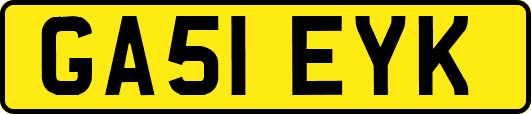 GA51 EYK